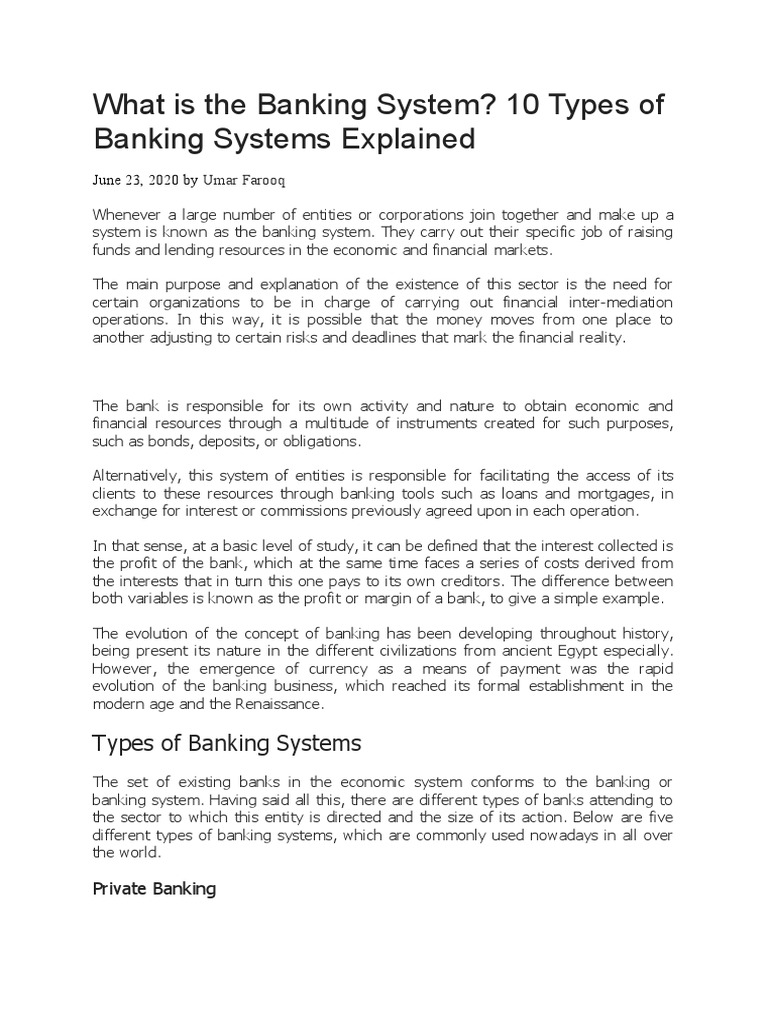 What is the Banking System? 10 Types of Banking Systems Explained

June 23, 2020 by Umar Farooq

Whenever a large number of entities or corporations join together and make up a system is known as the banking system. They carry out their specific job of raising funds and lending resources in the economic and financial markets.

The main purpose and explanation of the existence of this sector is the need for certain organizations to be in charge of carrying out financial inter-mediation operations. In this way, it is possible that the money moves from one place to another adjusting to certain risks and deadlines that mark the financial reality.

The bank is responsible for its own activity and nature to obtain economic and financial resources through a multitude of instruments created for such purposes, such as bonds, deposits, or obligations.

Alternatively, this system of entities is responsible for facilitating the access of its clients to these resources through banking tools such as loans and mortgages, in exchange for interest or commissions previously agreed upon in each operation.

In that sense, at a basic level of study, it can be defined that the interest collected is the profit of the bank, which at the same time faces a series of costs derived from the interests that in turn this one pays to its own creditors. The difference between both variables is known as the profit or margin of a bank, to give a simple example.

The evolution of the concept of banking has been developing throughout history, being present its nature in the different civilizations from ancient Egypt especially. However, the emergence of currency as a means of payment was the rapid evolution of the banking business, which reached its formal establishment in the modern age and the Renaissance.

Types of Banking Systems

The set of existing banks in the economic system conforms to the banking or banking system. Having said all this, there are different types of banks attending to the sector to which this entity is directed and the size of its action. Below are five different types of banking systems, which are commonly used nowadays in all over the world.

Private Banking